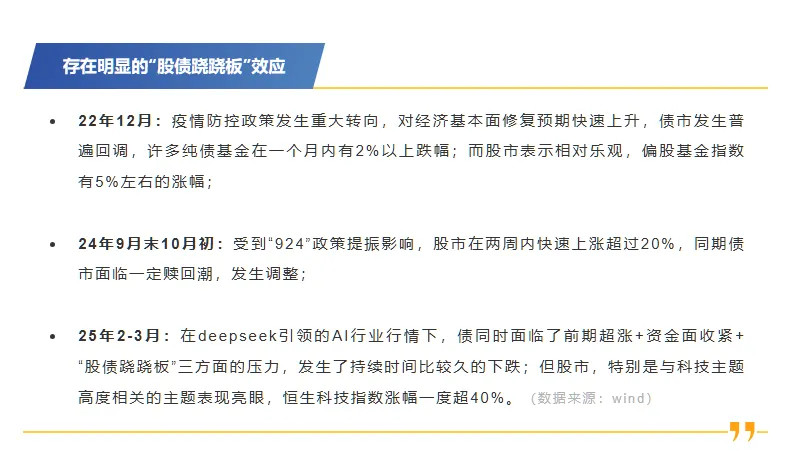 存在明显的“股债跷跷板”效应

• 22年12月：疫情防控政策发生重大转向，对经济基本面修复预期快速上升，债市发生普遍回调，许多纯债基金在一个月内有2%以上跌幅；而股市表示相对乐观，偏股基金指数有5%左右的涨幅；

• 24年9月末10月初：受到“924”政策提振影响，股市在两周内快速上涨超过20%，同期债市面临一定赎回潮，发生调整；

• 25年2-3月：在deepseek引领的AI行业行情下，债同时面临了前期超涨+资金面收紧+“股债跷跷板”三方面的压力，发生了持续时间比较久的下跌；但股市，特别是与科技主题高度相关的主题表现亮眼，恒生科技指数涨幅一度超40%。（数据来源：wind）

”